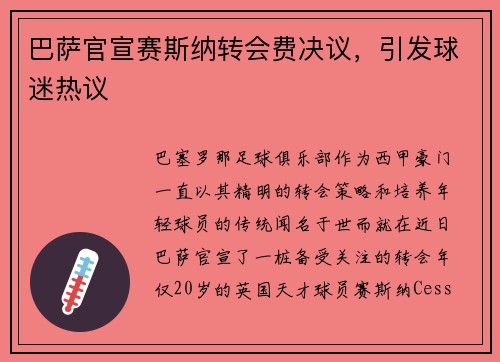 巴萨官宣赛斯纳转会费决议，引发球迷热议

巴塞罗那足球俱乐部作为西甲豪门一直以其精明的转会策略和培养年轻球员的传统闻名于世而就在近日巴萨官宣了一桩备受关注的转会年仅20岁的英国天才球员赛斯纳Cess